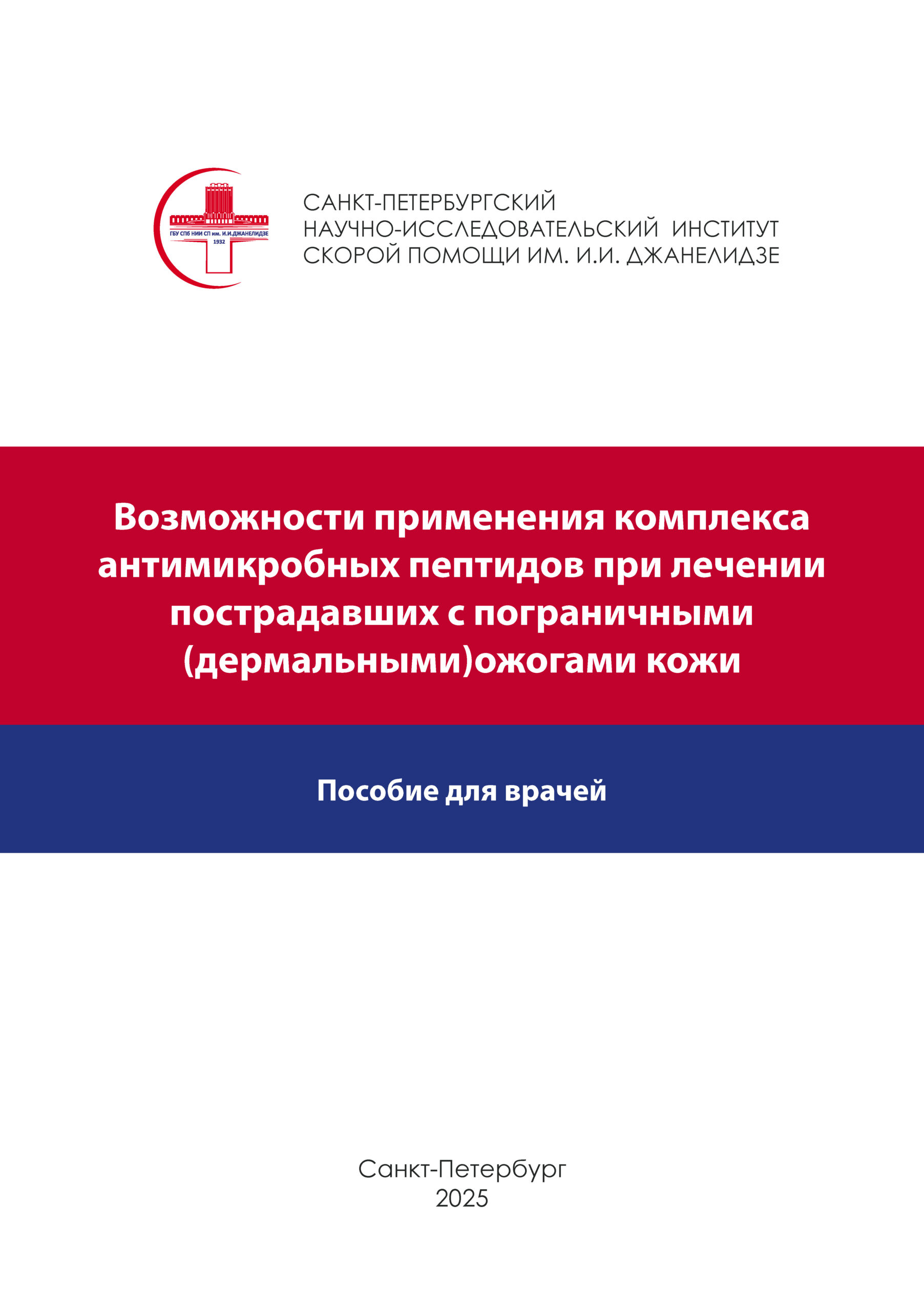 ГБУ СПб НИИ СП им. И.И.ДЖАНЕЛИДЗЕ
1932

САНКТ-ПЕТЕРБУРГСКИЙ
НАУЧНО-ИССЛЕДОВАТЕЛЬСКИЙ ИНСТИТУТ
СКОРОЙ ПОМОЩИ ИМ. И.И. ДЖАНЕЛИДЗЕ

Возможности применения комплекса антимикробных пептидов при лечении пострадавших с пограничными (дермальными)ожогами кожи

Пособие для врачей

Санкт-Петербург
2025